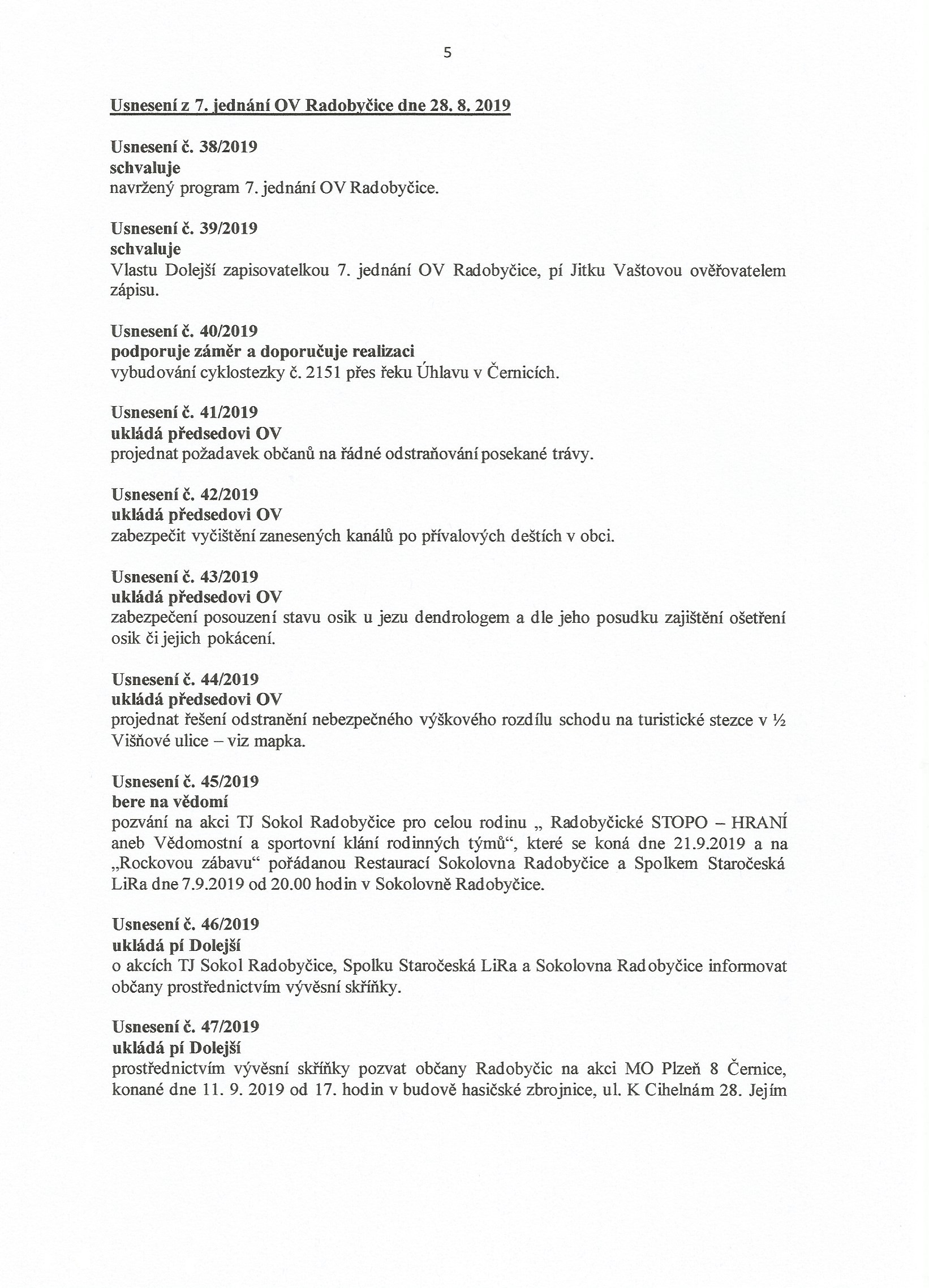 5

Usnesení z 7. jednání OV Radobyčice dne 28. 8. 2019

Usnesení č. 38/2019
schvaluje
navržený program 7. jednání OV Radobyčice.

Usnesení č. 39/2019
schvaluje
Vlastu Dolejší zapisovatelkou 7. jednání OV Radobyčice, pí Jitku Vaštovou ověřovatelem zápisu.

Usnesení č. 40/2019
podporuje záměr a doporučuje realizaci
vybudování cyklostezky č. 2151 přes řeku Úhlavu v Černicích.

Usnesení č. 41/2019
ukládá předsedovi OV
projednat požadavek občanů na řádné odstraňování posekané trávy.

Usnesení č. 42/2019
ukládá předsedovi OV
zabezpečit vyčištění zanesených kanálů po přívalových deštích v obci.

Usnesení č. 43/2019
ukládá předsedovi OV
zabezpečení posouzení stavu osik u jezu dendrologem a dle jeho posudku zajištění ošetření osik či jejich pokácení.

Usnesení č. 44/2019
ukládá předsedovi OV
projednat řešení odstranění nebezpečného výškového rozdílu schodu na turistické stezce v ½ Višňové ulice – viz mapka.

Usnesení č. 45/2019
bere na vědomí
pozvání na akci TJ Sokol Radobyčice pro celou rodinu „ Radobyčické STOPO – HRANÍ aneb Vědomostní a sportovní klání rodinných týmů“, které se koná dne 21.9.2019 a na „Rockovou zábavu“ pořádanou Restaurací Sokolovna Radobyčice a Spolkem Staročeská LiRa dne 7.9.2019 od 20.00 hodin v Sokolovně Radobyčice.

Usnesení č. 46/2019
ukládá pí Dolejší
o akcích TJ Sokol Radobyčice, Spolku Staročeská LiRa a Sokolovna Radobyčice informovat občany prostřednictvím vývěsní skříňky.

Usnesení č. 47/2019
ukládá pí Dolejší
prostřednictvím vývěsní skříňky pozvat občany Radobyčic na akci MO Plzeň 8 Černice, konané dne 11. 9. 2019 od 17. hodin v budově hasičské zbrojnice, ul. K Cihelnám 28. Jejím